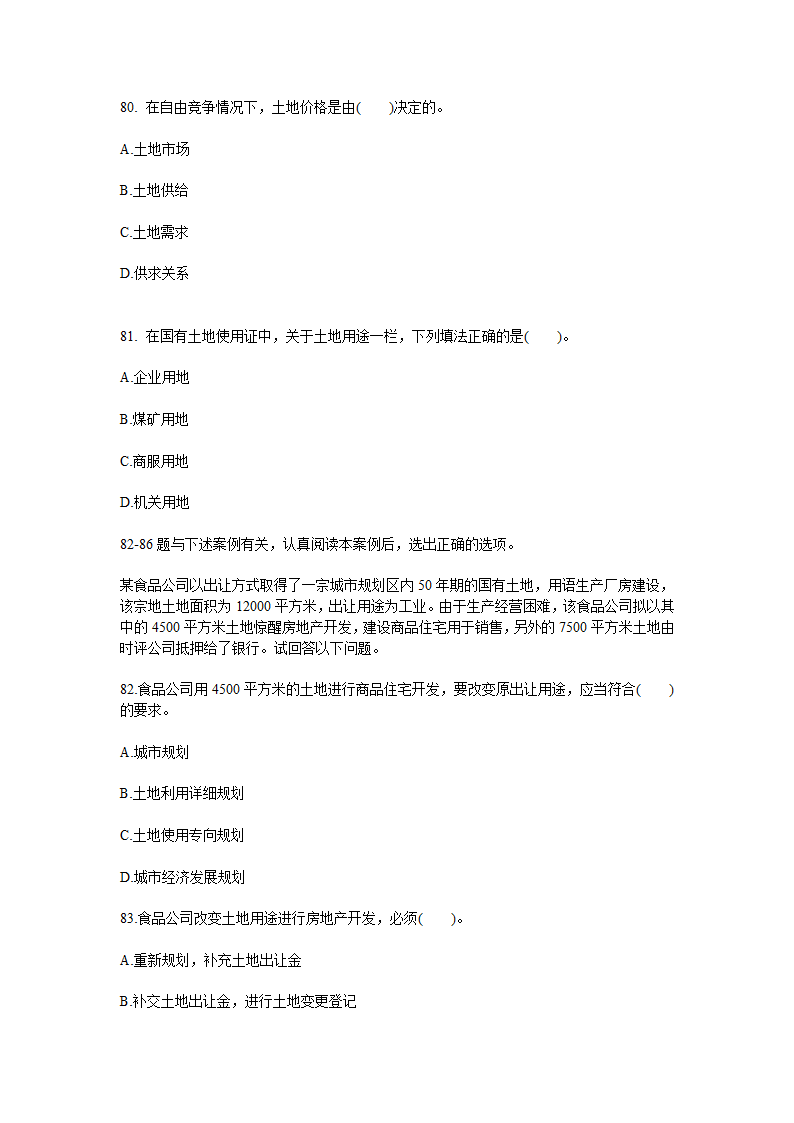 80. 在自由竞争情况下，土地价格是由(　　)决定的。

A.土地市场

B.土地供给

C.土地需求

D.供求关系

81. 在国有土地使用证中，关于土地用途一栏，下列填法正确的是(　　)。

A.企业用地

B.煤矿用地

C.商服用地

D.机关用地

82-86 题与下述案例有关，认真阅读本案例后，选出正确的选项。

某食品公司以出让方式取得了一宗城市规划区内 50 年期的国有土地，用语生产厂房建设，该宗地土地面积为 12000 平方米，出让用途为工业。由于生产经营困难，该食品公司拟以其中的 4500 平方米土地惊醒房地产开发，建设商品住宅用于销售，另外的 7500 平方米土地由时评公司抵押给了银行。试回答以下问题。

82.食品公司用 4500 平方米的土地进行商品住宅开发，要改变原出让用途，应当符合(　　)的要求。

A.城市规划

B.土地利用详细规划

C.土地使用专向规划

D.城市经济发展规划

83.食品公司改变土地用途进行房地产开发，必须(　　)。

A.重新规划，补充土地出让金

B.补交土地出让金，进行土地变更登记